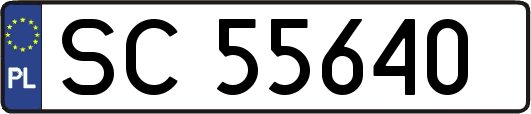 PL

SC 55640